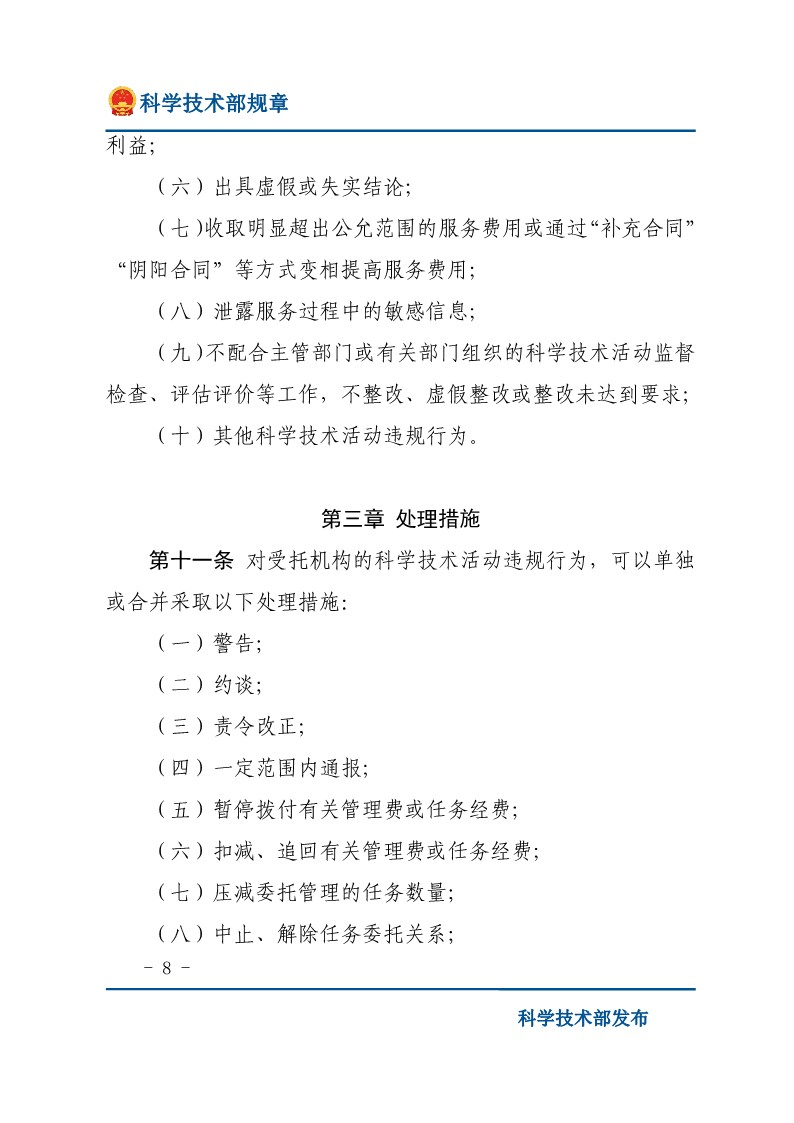 科学技术部规章

利益;

（六）出具虚假或失实结论;

（七）收取明显超出公允范围的服务费用或通过“补充合同”“阴阳合同”等方式变相提高服务费用;

（八）泄露服务过程中的敏感信息;

（九）不配合主管部门或有关部门组织的科学技术活动监督检查、评估评价等工作，不整改、虚假整改或整改未达到要求;

（十）其他科学技术活动违规行为。

第三章 处理措施

第十一条 对受托机构的科学技术活动违规行为，可以单独或合并采取以下处理措施:

（一）警告;

（二）约谈;

（三）责令改正;

（四）一定范围内通报;

（五）暂停拨付有关管理费或任务经费;

（六）扣减、追回有关管理费或任务经费;

（七）压减委托管理的任务数量;

（八）中止、解除任务委托关系;

- 8 -

科学技术部发布